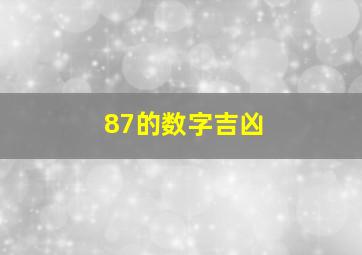 87的数字吉凶